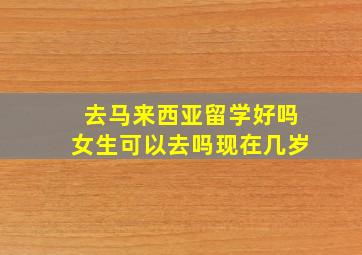 去马来西亚留学好吗
女生可以去吗现在几岁